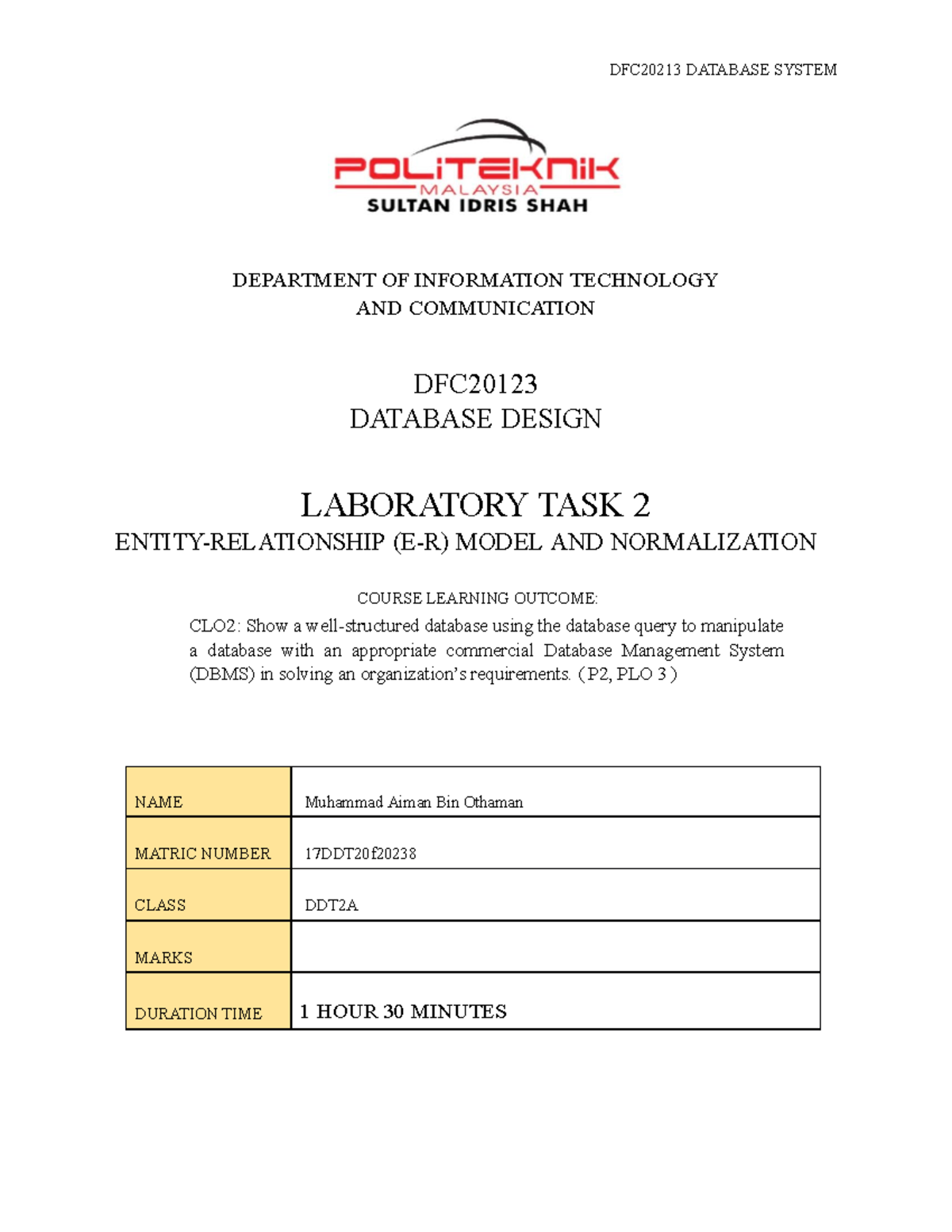 DFC20213 DATABASE SYSTEM

POLITEKNIK
MALAYSIA
SULTAN IDRIS SHAH

DEPARTMENT OF INFORMATION TECHNOLOGY
AND COMMUNICATION

DFC20123
DATABASE DESIGN

LABORATORY TASK 2
ENTITY-RELATIONSHIP (E-R) MODEL AND NORMALIZATION

COURSE LEARNING OUTCOME:
CLO2: Show a well-structured database using the database query to manipulate a database with an appropriate commercial Database Management System (DBMS) in solving an organization's requirements. ( P2, PLO 3 )

| NAME | Muhammad Aiman Bin Othaman |
|---|---|
| MATRIC NUMBER | 17DDT20f20238 |
| CLASS | DDT2A |
| MARKS | |
| DURATION TIME | 1 HOUR 30 MINUTES |